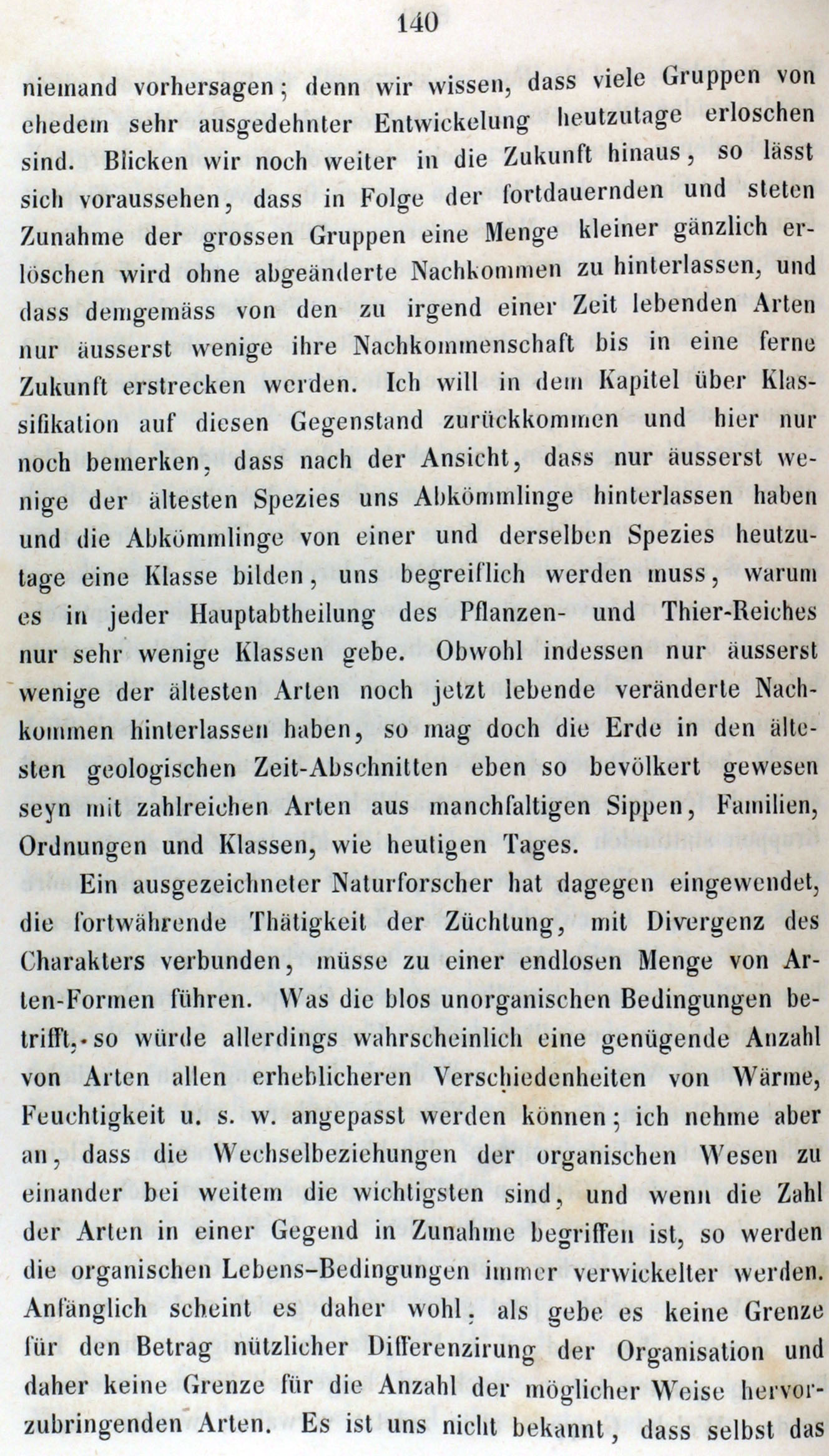 140

niemand vorhersagen; denn wir wissen, dass viele Gruppen von ehedem sehr ausgedehnter Entwickelung heutzutage erloschen sind. Blicken wir noch weiter in die Zukunft hinaus, so lässt sich voraussehen, dass in Folge der fortdauernden und steten Zunahme der grossen Gruppen eine Menge kleiner gänzlich erlöschen wird ohne abgeänderte Nachkommen zu hinterlassen, und dass demgemäss von den zu irgend einer Zeit lebenden Arten nur äusserst wenige ihre Nachkommenschaft bis in eine ferne Zukunft erstrecken werden. Ich will in dem Kapitel über Klassifikation auf diesen Gegenstand zurückkommen und hier nur noch bemerken, dass nach der Ansicht, dass nur äusserst wenige der ältesten Spezies uns Abkömmlinge hinterlassen haben und die Abkömmlinge von einer und derselben Spezies heutzutage eine Klasse bilden, uns begreiflich werden muss, warum es in jeder Hauptabtheilung des Pflanzen- und Thier-Reiches nur sehr wenige Klassen gebe. Obwohl indessen nur äusserst wenige der ältesten Arten noch jetzt lebende veränderte Nachkommen hinterlassen haben, so mag doch die Erde in den ältesten geologischen Zeit-Abschnitten eben so bevölkert gewesen seyn mit zahlreichen Arten aus manchfaltigen Sippen, Familien, Ordnungen und Klassen, wie heutigen Tages.

Ein ausgezeichneter Naturforscher hat dagegen eingewendet, die fortwährende Thätigkeit der Züchtung, mit Divergenz des Charakters verbunden, müsse zu einer endlosen Menge von Arten-Formen führen. Was die blos unorganischen Bedingungen betrifft, so würde allerdings wahrscheinlich eine genügende Anzahl von Arten allen erheblicheren Verschiedenheiten von Wärme, Feuchtigkeit u. s. w. angepasst werden können; ich nehme aber an, dass die Wechselbeziehungen der organischen Wesen zu einander bei weitem die wichtigsten sind, und wenn die Zahl der Arten in einer Gegend in Zunahme begriffen ist, so werden die organischen Lebens-Bedingungen immer verwickelter werden. Anfänglich scheint es daher wohl, als gebe es keine Grenze für den Betrag nützlicher Differenzirung der Organisation und daher keine Grenze für die Anzahl der möglicher Weise hervorzubringenden Arten. Es ist uns nicht bekannt, dass selbst das